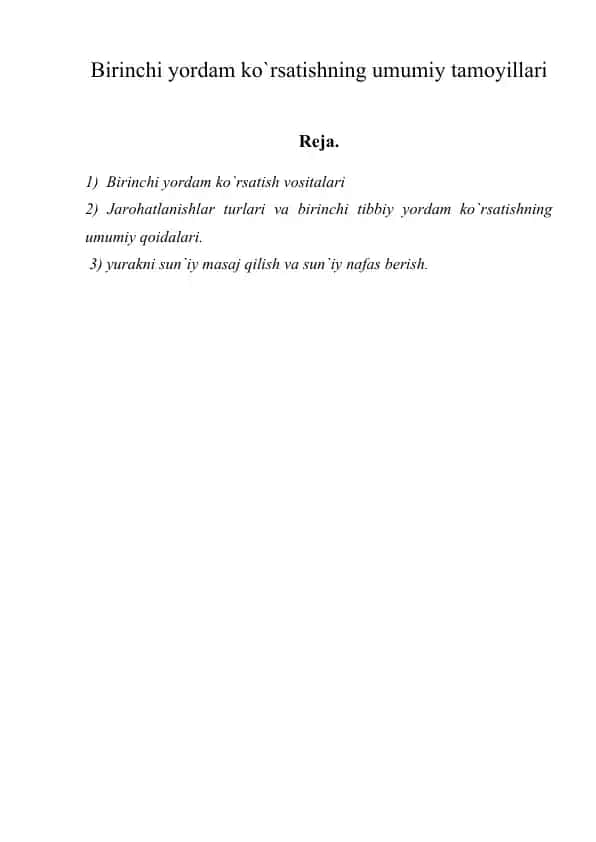 Birinchi yordam ko`rsatishning umumiy tamoyillari

Reja.

1) Birinchi yordam ko`rsatish vositalari
2) Jarohatlanishlar turlari va birinchi tibbiy yordam ko`rsatishning umumiy qoidalari.
3) yurakni sun`iy masaj qilish va sun`iy nafas berish.